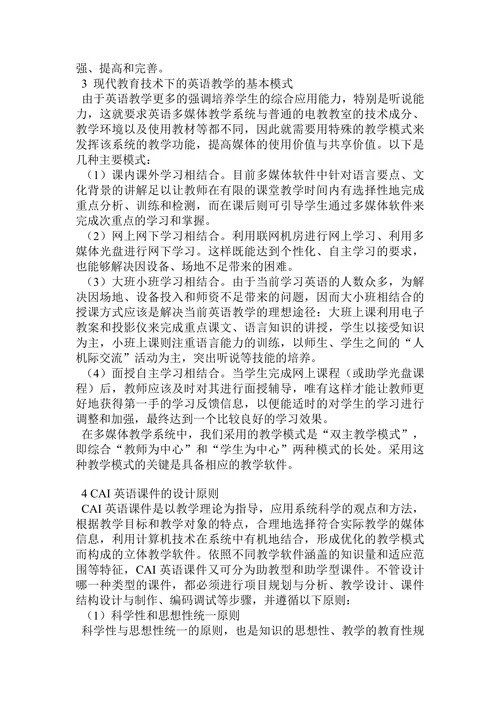 强、提高和完善。

3 现代教育技术下的英语教学的基本模式

由于英语教学更多的强调培养学生的综合应用能力，特别是听说能力，这就要求英语多媒体教学系统与普通的电教教室的技术成分、教学环境以及使用教材等都不同，因此就需要用特殊的教学模式来发挥该系统的教学功能，提高媒体的使用价值与共享价值。以下是几种主要模式：

（1）课内课外学习相结合。目前多媒体软件中针对语言要点、文化背景的讲解足以让教师在有限的课堂教学时间内有选择性地完成重点分析、训练和检测，而在课后则可引导学生通过多媒体软件来完成次重点的学习和掌握。

（2）网上网下学习相结合。利用联网机房进行网上学习、利用多媒体光盘进行网下学习。这样既能达到个性化、自主学习的要求，也能够解决因设备、场地不足带来的困难。

（3）大班小班学习相结合。由于当前学习英语的人数众多，为解决因场地、设备投入和师资不足带来的问题，因而大小班相结合的授课方式应该是解决当前英语教学的理想途径：大班上课利用电子教案和投影仪来完成重点课文、语言知识的讲授，学生以接受知识为主，小班上课则注重语言能力的训练，以师生、学生之间的“人机际交流”活动为主，突出听说等技能的培养。

（4）面授自主学习相结合。当学生完成网上课程（或助学光盘课程）后，教师应该及时对其进行面授辅导，唯有这样才能让教师更好地获得第一手的学习反馈信息，以便能适时的对学生的学习进行调整和加强，最终达到一个比较良好的学习效果。

在多媒体教学系统中，我们采用的教学模式是“双主教学模式”，即综合“教师为中心”和“学生为中心”两种模式的长处。采用这种教学模式的关键是具备相应的教学软件。

4 CAI 英语课件的设计原则

CAI 英语课件是以教学理论为指导，应用系统科学的观点和方法，根据教学目标和教学对象的特点，合理地选择符合实际教学的媒体信息，利用计算机技术在系统中有机地结合，形成优化的教学模式而构成的立体教学软件。依照不同教学软件涵盖的知识量和适应范围等特征，CAI 英语课件又可分为助教型和助学型课件。不管设计哪一种类型的课件，都必须进行项目规划与分析、教学设计、课件结构设计与制作、编码调试等步骤，并遵循以下原则：

（1）科学性和思想性统一原则

科学性与思想性统一的原则，也是知识的思想性、教学的教育性规